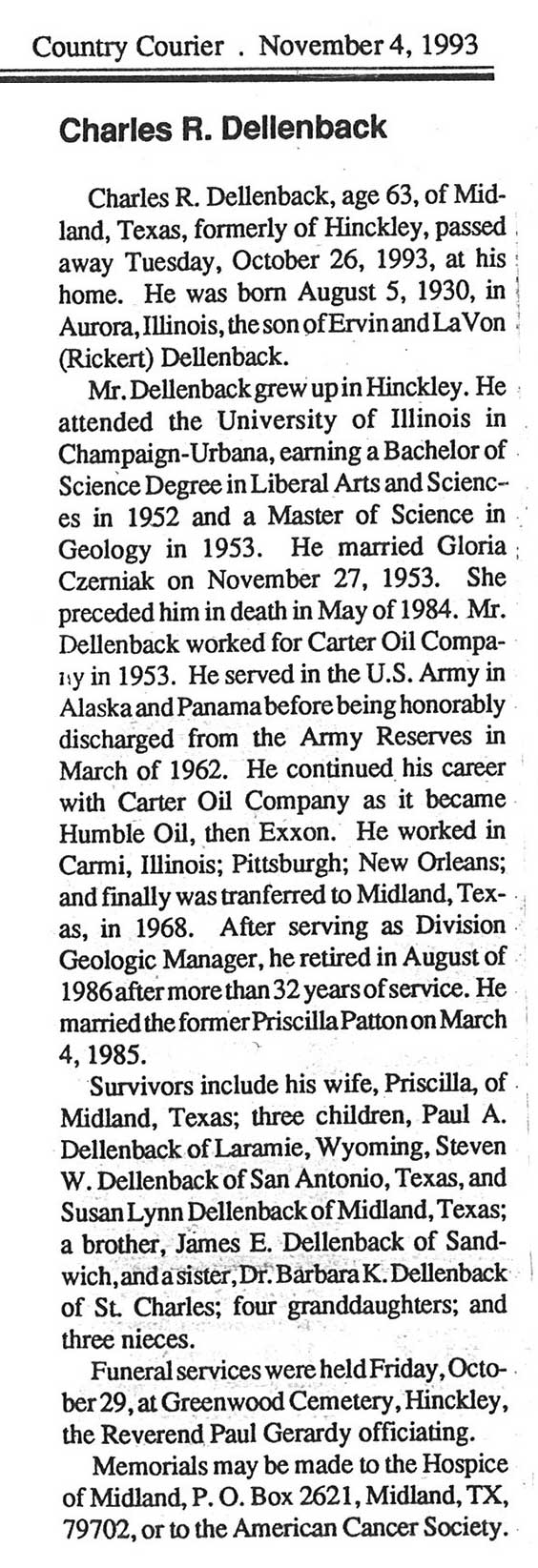 Country Courier . November 4, 1993

Charles R. Dellenback

Charles R. Dellenback, age 63, of Midland, Texas, formerly of Hinckley, passed away Tuesday, October 26, 1993, at his home. He was born August 5, 1930, in Aurora, Illinois, the son of Ervin and LaVon (Rickert) Dellenback.

Mr. Dellenback grew up in Hinckley. He attended the University of Illinois in Champaign-Urbana, earning a Bachelor of Science Degree in Liberal Arts and Sciences in 1952 and a Master of Science in Geology in 1953. He married Gloria Czerniak on November 27, 1953. She preceded him in death in May of 1984. Mr. Dellenback worked for Carter Oil Company in 1953. He served in the U.S. Army in Alaska and Panama before being honorably discharged from the Army Reserves in March of 1962. He continued his career with Carter Oil Company as it became Humble Oil, then Exxon. He worked in Carmi, Illinois; Pittsburgh; New Orleans; and finally was tranferred to Midland, Texas, in 1968. After serving as Division Geologic Manager, he retired in August of 1986 after more than 32 years of service. He married the former Priscilla Patton on March 4, 1985.

Survivors include his wife, Priscilla, of Midland, Texas; three children, Paul A. Dellenback of Laramie, Wyoming, Steven W. Dellenback of San Antonio, Texas, and Susan Lynn Dellenback of Midland, Texas; a brother, James E. Dellenback of Sandwich, and a sister, Dr. Barbara K. Dellenback of St. Charles; four granddaughters; and three nieces.

Funeral services were held Friday, October 29, at Greenwood Cemetery, Hinckley, the Reverend Paul Gerardy officiating.

Memorials may be made to the Hospice of Midland, P. O. Box 2621, Midland, TX, 79702, or to the American Cancer Society.